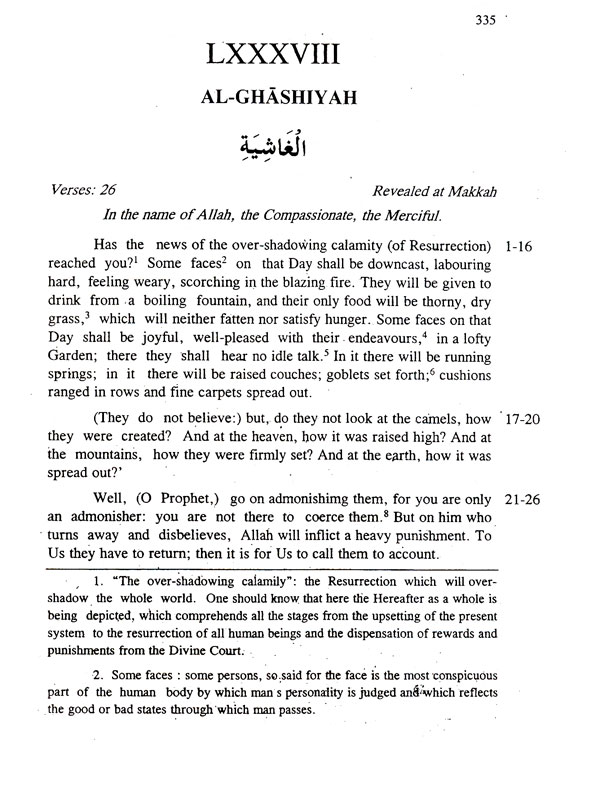 335

LXXXVIII

AL-GHĀSHIYAH

الْغَاشِيَة

Verses: 26

Revealed at Makkah

In the name of Allah, the Compassionate, the Merciful.

Has the news of the over-shadowing calamity (of Resurrection) reached you?$^1$ Some faces$^2$ on that Day shall be downcast, labouring hard, feeling weary, scorching in the blazing fire. They will be given to drink from a boiling fountain, and their only food will be thorny, dry grass,$^3$ which will neither fatten nor satisfy hunger. Some faces on that Day shall be joyful, well-pleased with their endeavours,$^4$ in a lofty Garden; there they shall hear no idle talk.$^5$ In it there will be running springs; in it there will be raised couches; goblets set forth;$^6$ cushions ranged in rows and fine carpets spread out. 1-16

(They do not believe:) but, do they not look at the camels, how they were created? And at the heaven, how it was raised high? And at the mountains, how they were firmly set? And at the earth, how it was spread out?' 17-20

Well, (O Prophet,) go on admonishimg them, for you are only an admonisher: you are not there to coerce them.$^8$ But on him who turns away and disbelieves, Allah will inflict a heavy punishment. To Us they have to return; then it is for Us to call them to account. 21-26

1. "The over-shadowing calamily": the Resurrection which will overshadow the whole world. One should know that here the Hereafter as a whole is being depicted, which comprehends all the stages from the upsetting of the present system to the resurrection of all human beings and the dispensation of rewards and punishments from the Divine Court.

2. Some faces : some persons, so said for the face is the most conspicuous part of the human body by which man's personality is judged and which reflects the good or bad states through which man passes.